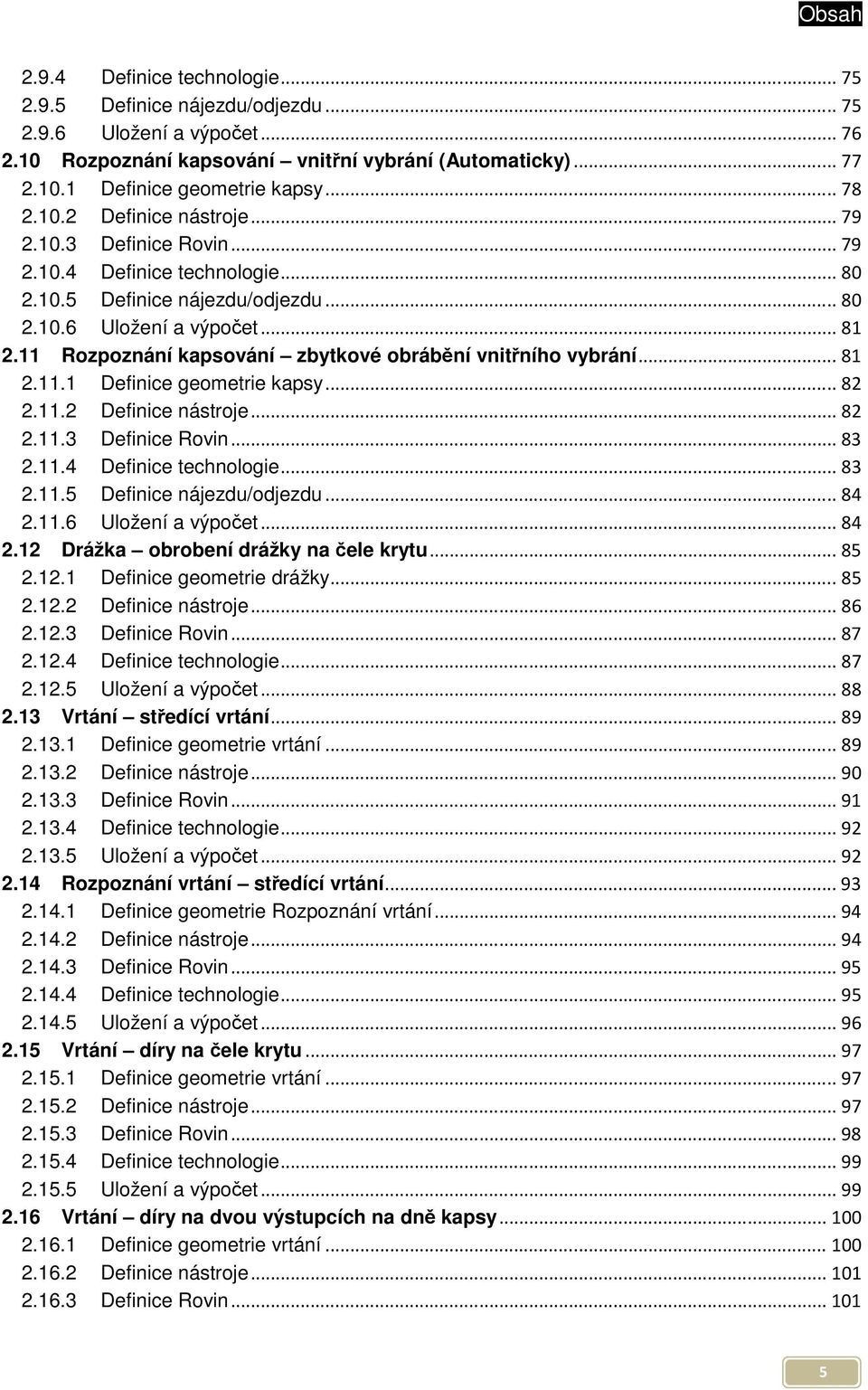 Obsah

2.9.4 Definice technologie ... 75
2.9.5 Definice nájezdu/odjezdu ... 75
2.9.6 Uložení a výpočet ... 76
2.10 Rozpoznání kapsování – vnitřní vybrání (Automaticky) ... 77
2.10.1 Definice geometrie kapsy ... 78
2.10.2 Definice nástroje ... 79
2.10.3 Definice Rovin ... 79
2.10.4 Definice technologie ... 80
2.10.5 Definice nájezdu/odjezdu ... 80
2.10.6 Uložení a výpočet ... 81
2.11 Rozpoznání kapsování – zbytkové obrábění vnitřního vybrání ... 81
2.11.1 Definice geometrie kapsy ... 82
2.11.2 Definice nástroje ... 82
2.11.3 Definice Rovin ... 83
2.11.4 Definice technologie ... 83
2.11.5 Definice nájezdu/odjezdu ... 84
2.11.6 Uložení a výpočet ... 84
2.12 Drážka – obrobení drážky na čele krytu ... 85
2.12.1 Definice geometrie drážky ... 85
2.12.2 Definice nástroje ... 86
2.12.3 Definice Rovin ... 87
2.12.4 Definice technologie ... 87
2.12.5 Uložení a výpočet ... 88
2.13 Vrtání – středící vrtání ... 89
2.13.1 Definice geometrie vrtání ... 89
2.13.2 Definice nástroje ... 90
2.13.3 Definice Rovin ... 91
2.13.4 Definice technologie ... 92
2.13.5 Uložení a výpočet ... 92
2.14 Rozpoznání vrtání – středící vrtání ... 93
2.14.1 Definice geometrie Rozpoznání vrtání ... 94
2.14.2 Definice nástroje ... 94
2.14.3 Definice Rovin ... 95
2.14.4 Definice technologie ... 95
2.14.5 Uložení a výpočet ... 96
2.15 Vrtání – díry na čele krytu ... 97
2.15.1 Definice geometrie vrtání ... 97
2.15.2 Definice nástroje ... 97
2.15.3 Definice Rovin ... 98
2.15.4 Definice technologie ... 99
2.15.5 Uložení a výpočet ... 99
2.16 Vrtání – díry na dvou výstupcích na dně kapsy ... 100
2.16.1 Definice geometrie vrtání ... 100
2.16.2 Definice nástroje ... 101
2.16.3 Definice Rovin ... 101

5